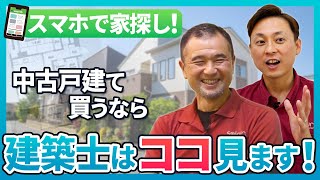 スマホで家探し!

中古戸建て
買うなら

建築士はココ見ます!